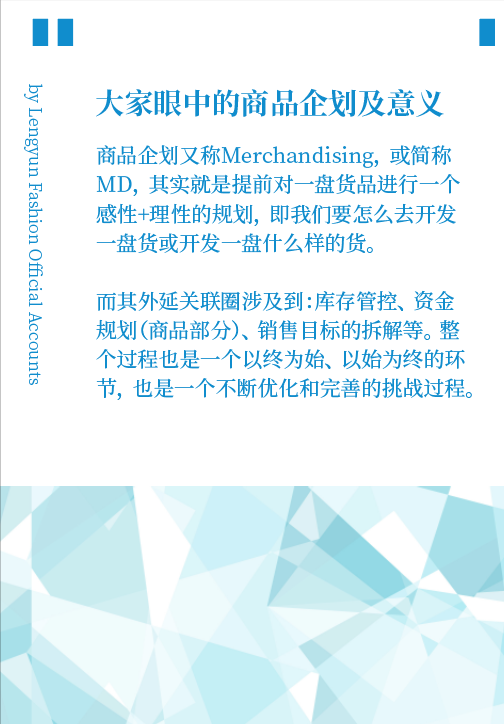 by Lengyun Fashion Official Accounts

大家眼中的商品企划及意义

商品企划又称Merchandising，或简称MD，其实就是提前对一盘货品进行一个感性+理性的规划，即我们要怎么去开发一盘货或开发一盘什么样的货。

而其外延关联圈涉及到：库存管控、资金规划(商品部分)、销售目标的拆解等。整个过程也是一个以终为始、以始为终的环节，也是一个不断优化和完善的挑战过程。